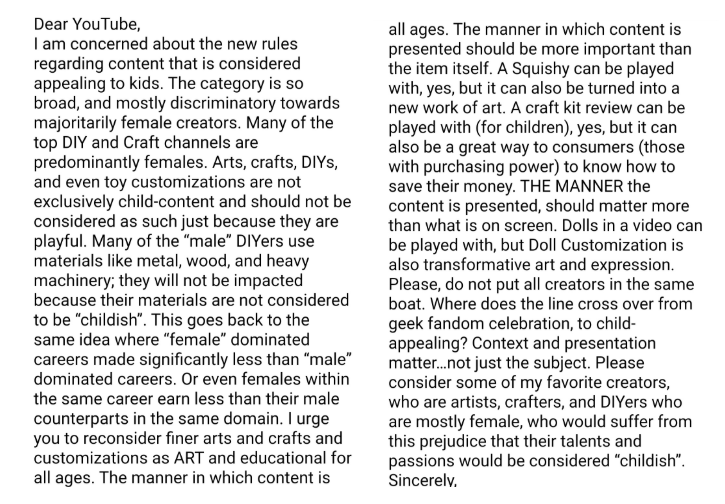 Dear YouTube,
I am concerned about the new rules regarding content that is considered appealing to kids. The category is so broad, and mostly discriminatory towards majoritarily female creators. Many of the top DIY and Craft channels are predominantly females. Arts, crafts, DIYs, and even toy customizations are not exclusively child-content and should not be considered as such just because they are playful. Many of the “male” DIYers use materials like metal, wood, and heavy machinery; they will not be impacted because their materials are not considered to be “childish”. This goes back to the same idea where “female” dominated careers made significantly less than “male” dominated careers. Or even females within the same career earn less than their male counterparts in the same domain. I urge you to reconsider finer arts and crafts and customizations as ART and educational for all ages. The manner in which content is

all ages. The manner in which content is presented should be more important than the item itself. A Squishy can be played with, yes, but it can also be turned into a new work of art. A craft kit review can be played with (for children), yes, but it can also be a great way to consumers (those with purchasing power) to know how to save their money. THE MANNER the content is presented, should matter more than what is on screen. Dolls in a video can be played with, but Doll Customization is also transformative art and expression. Please, do not put all creators in the same boat. Where does the line cross over from geek fandom celebration, to child-appealing? Context and presentation matter...not just the subject. Please consider some of my favorite creators, who are artists, crafters, and DIYers who are mostly female, who would suffer from this prejudice that their talents and passions would be considered “childish”.
Sincerely,